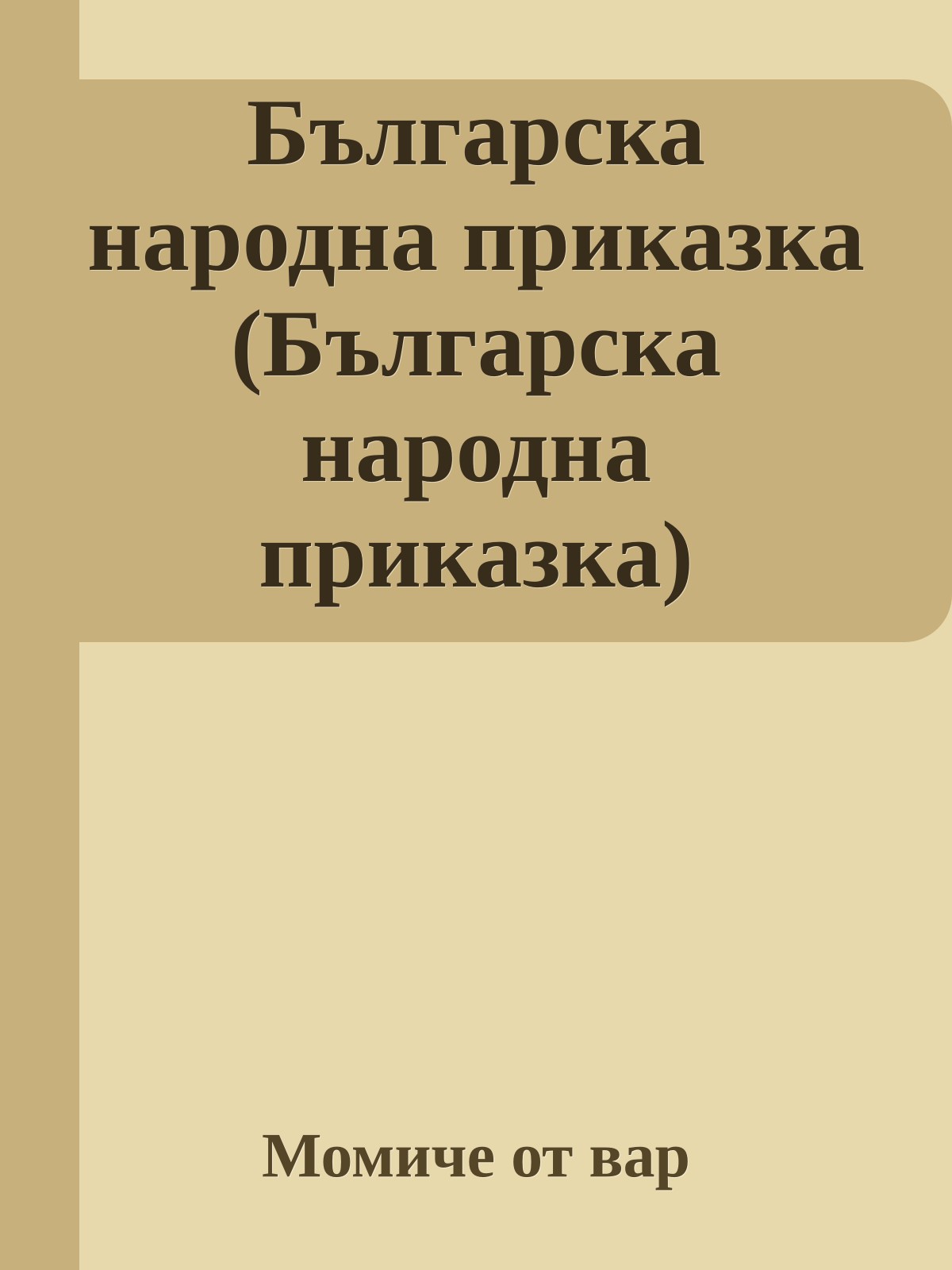 Българска народна приказка (Българска народна приказка)

Момиче от вар